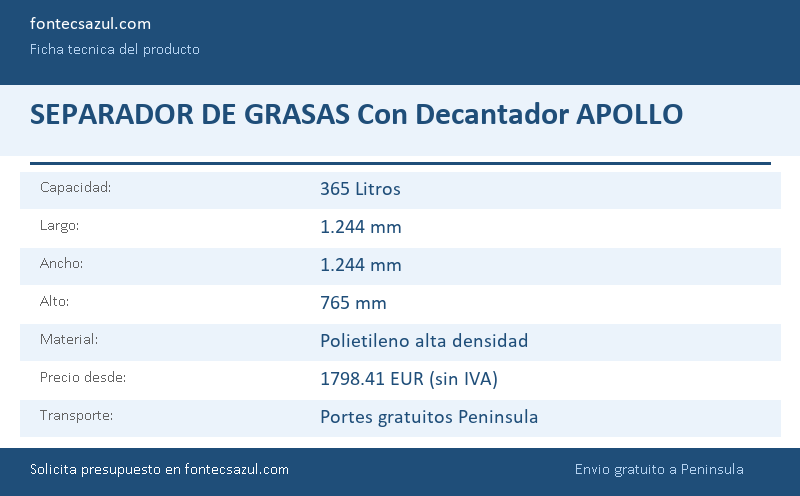 fontecsazul.com

Ficha tecnica del producto

SEPARADOR DE GRASAS Con Decantador APOLLO

Capacidad:
365 Litros

Largo:
1.244 mm

Ancho:
1.244 mm

Alto:
765 mm

Material:
Polietileno alta densidad

Precio desde:
1798.41 EUR (sin IVA)

Transporte:
Portes gratuitos Peninsula

Solicita presupuesto en fontecsazul.com

Envio gratuito a Peninsula